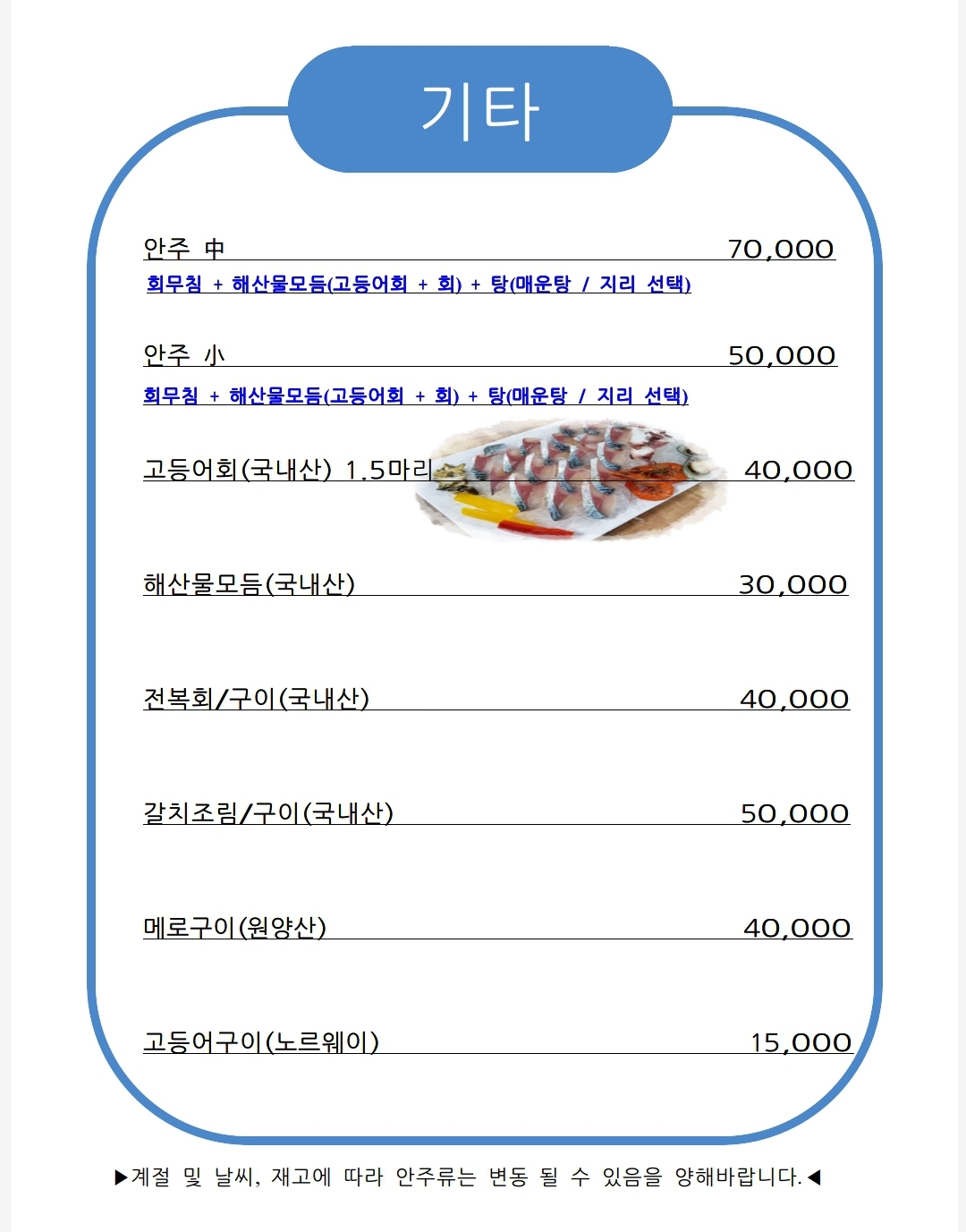 기타

안주 中 70,000
회무침 + 해산물모듬(고등어회 + 회) + 탕(매운탕 / 지리 선택)

안주 小 50,000
회무침 + 해산물모듬(고등어회 + 회) + 탕(매운탕 / 지리 선택)

고등어회(국내산) 1.5마리 40,000

해산물모듬(국내산) 30,000

전복회/구이(국내산) 40,000

갈치조림/구이(국내산) 50,000

메로구이(원양산) 40,000

고등어구이(노르웨이) 15,000

▶계절 및 날씨, 재고에 따라 안주류는 변동 될 수 있음을 양해바랍니다.◀